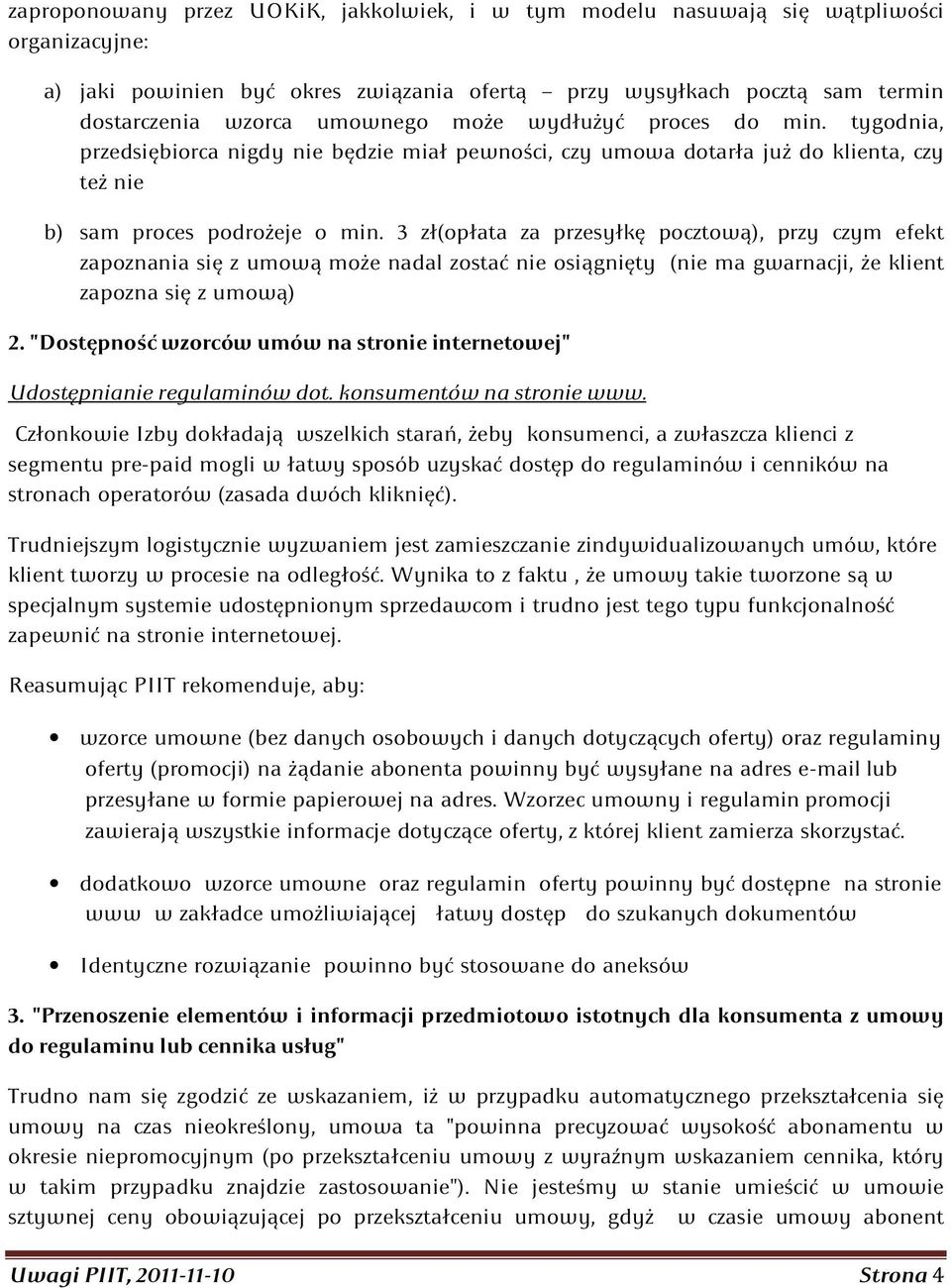 zaproponowany przez UOKiK, jakkolwiek, i w tym modelu nasuwają się wątpliwości organizacyjne:

a) jaki powinien być okres związania ofertą – przy wysyłkach pocztą sam termin dostarczenia wzorca umownego może wydłużyć proces do min. tygodnia, przedsiębiorca nigdy nie będzie miał pewności, czy umowa dotarła już do klienta, czy też nie

b) sam proces podrożeje o min. 3 zł(opłata za przesyłkę pocztową), przy czym efekt zapoznania się z umową może nadal zostać nie osiągnięty (nie ma gwarnacji, że klient zapozna się z umową)

2. "Dostępność wzorców umów na stronie internetowej"

Udostępnianie regulaminów dot. konsumentów na stronie www.

Członkowie Izby dokładają wszelkich starań, żeby konsumenci, a zwłaszcza klienci z segmentu pre-paid mogli w łatwy sposób uzyskać dostęp do regulaminów i cenników na stronach operatorów (zasada dwóch kliknięć).

Trudniejszym logistycznie wyzwaniem jest zamieszczanie zindywidualizowanych umów, które klient tworzy w procesie na odległość. Wynika to z faktu , że umowy takie tworzone są w specjalnym systemie udostępnionym sprzedawcom i trudno jest tego typu funkcjonalność zapewnić na stronie internetowej.

Reasumując PIIT rekomenduje, aby:

• wzorce umowne (bez danych osobowych i danych dotyczących oferty) oraz regulaminy oferty (promocji) na żądanie abonenta powinny być wysyłane na adres e-mail lub przesyłane w formie papierowej na adres. Wzorzec umowny i regulamin promocji zawierają wszystkie informacje dotyczące oferty, z której klient zamierza skorzystać.

• dodatkowo wzorce umowne oraz regulamin oferty powinny być dostępne na stronie www w zakładce umożliwiającej łatwy dostęp do szukanych dokumentów

• Identyczne rozwiązanie powinno być stosowane do aneksów

3. "Przenoszenie elementów i informacji przedmiotowo istotnych dla konsumenta z umowy do regulaminu lub cennika usług"

Trudno nam się zgodzić ze wskazaniem, iż w przypadku automatycznego przekształcenia się umowy na czas nieokreślony, umowa ta "powinna precyzować wysokość abonamentu w okresie niepromocyjnym (po przekształceniu umowy z wyraźnym wskazaniem cennika, który w takim przypadku znajdzie zastosowanie"). Nie jesteśmy w stanie umieścić w umowie sztywnej ceny obowiązującej po przekształceniu umowy, gdyż w czasie umowy abonent

Uwagi PIIT, 2011-11-10 Strona 4